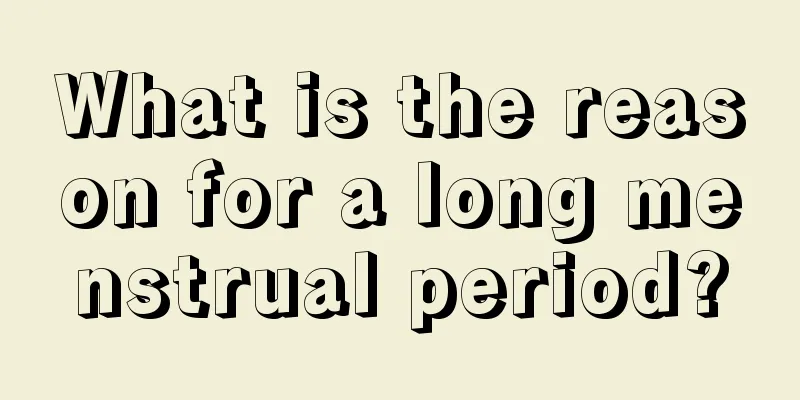 What is the reason for a long menstrual period?